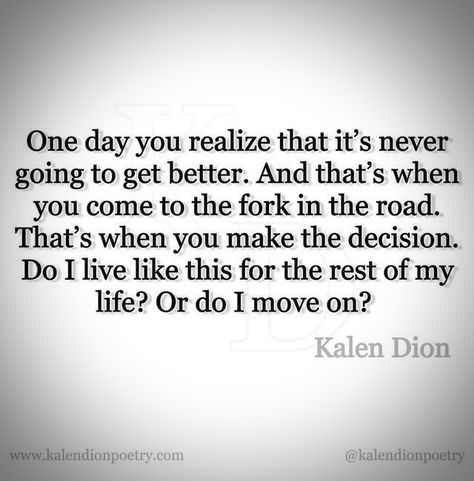 One day you realize that it's never going to get better. And that's when you come to the fork in the road. That's when you make the decision. Do I live like this for the rest of my life? Or do I move on?

Kalen Dion

www.kalendionpoetry.com

@kalendionpoetry